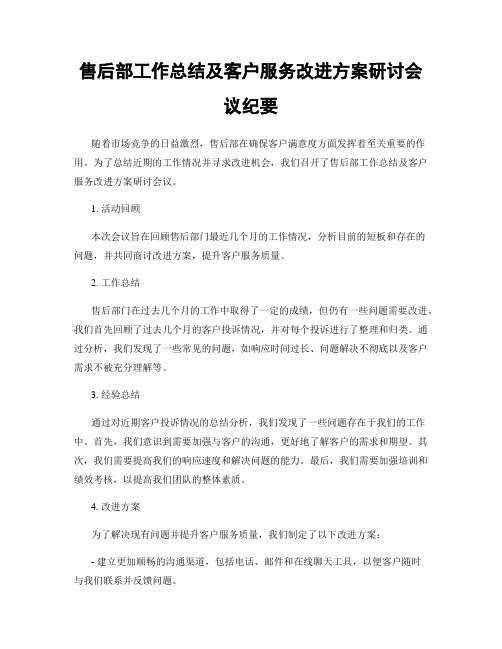 售后部工作总结及客户服务改进方案研讨会议纪要

随着市场竞争的日益激烈，售后部在确保客户满意度方面发挥着至关重要的作用。为了总结近期的工作情况并寻求改进机会，我们召开了售后部工作总结及客户服务改进方案研讨会议。

1. 活动回顾

本次会议旨在回顾售后部门最近几个月的工作情况，分析目前的短板和存在的问题，并共同商讨改进方案，提升客户服务质量。

2. 工作总结

售后部门在过去几个月的工作中取得了一定的成绩，但仍有一些问题需要改进。我们首先回顾了过去几个月的客户投诉情况，并对每个投诉进行了整理和归类。通过分析，我们发现了一些常见的问题，如响应时间过长、问题解决不彻底以及客户需求不被充分理解等。

3. 经验总结

通过对近期客户投诉情况的总结分析，我们发现了一些问题存在于我们的工作中。首先，我们意识到需要加强与客户的沟通，更好地了解客户的需求和期望。其次，我们需要提高我们的响应速度和解决问题的能力。最后，我们需要加强培训和绩效考核，以提高我们团队的整体素质。

4. 改进方案

为了解决现有问题并提升客户服务质量，我们制定了以下改进方案：

- 建立更加顺畅的沟通渠道，包括电话、邮件和在线聊天工具，以便客户随时与我们联系并反馈问题。